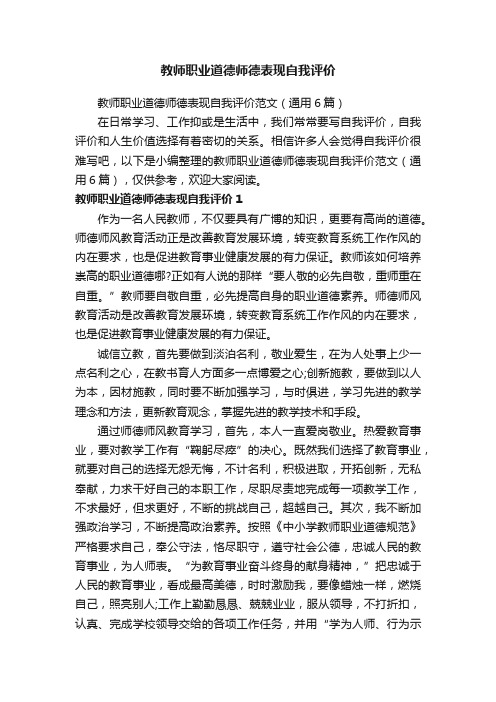 教师职业道德师德表现自我评价

教师职业道德师德表现自我评价范文（通用6篇）

在日常学习、工作抑或是生活中，我们常常要写自我评价，自我评价和人生价值选择有着密切的关系。相信许多人会觉得自我评价很难写吧，以下是小编整理的教师职业道德师德表现自我评价范文（通用6篇），仅供参考，欢迎大家阅读。

教师职业道德师德表现自我评价1

作为一名人民教师，不仅要具有广博的知识，更要有高尚的道德。师德师风教育活动正是改善教育发展环境，转变教育系统工作作风的内在要求，也是促进教育事业健康发展的有力保证。教师该如何培养崇高的职业道德哪?正如有人说的那样“要人敬的必先自敬，重师重在自重。”教师要自敬自重，必先提高自身的职业道德素养。师德师风教育活动是改善教育发展环境，转变教育系统工作作风的内在要求，也是促进教育事业健康发展的有力保证。

诚信立教，首先要做到淡泊名利，敬业爱生，在为人处事上少一点名利之心，在教书育人方面多一点博爱之心;创新施教，要做到以人为本，因材施教，同时要不断加强学习，与时俱进，学习先进的教学理念和方法，更新教育观念，掌握先进的教学技术和手段。

通过师德师风教育学习，首先，本人一直爱岗敬业。热爱教育事业，要对教学工作有“鞠躬尽瘁”的决心。既然我们选择了教育事业，就要对自己的选择无怨无悔，不计名利，积极进取，开拓创新，无私奉献，力求干好自己的本职工作，尽职尽责地完成每一项教学工作，不求最好，但求更好，不断的挑战自己，超越自己。其次，我不断加强政治学习，不断提高政治素养。按照《中小学教师职业道德规范》严格要求自己，奉公守法，恪尽职守，遵守社会公德，忠诚人民的教育事业，为人师表。“为教育事业奋斗终身的献身精神，”把忠诚于人民的教育事业，看成最高美德，时时激励我，要像蜡烛一样，燃烧自己，照亮别人;工作上勤勤恳恳、兢兢业业，服从领导，不打折扣，认真、完成学校领导交给的各项工作任务，并用“学为人师、行为示